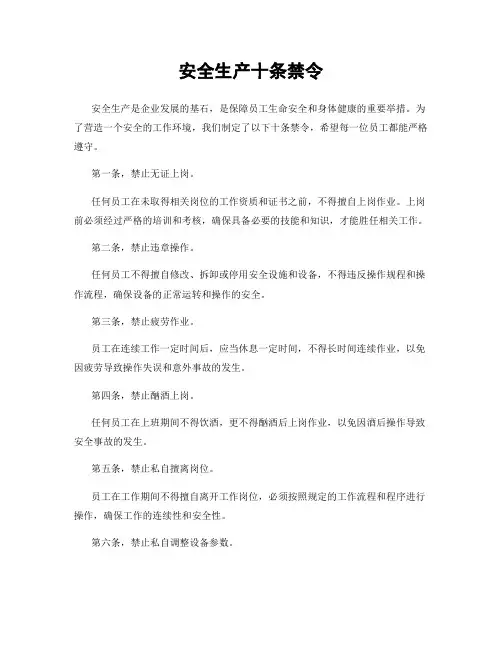 安全生产十条禁令

安全生产是企业发展的基石，是保障员工生命安全和身体健康的重要举措。为了营造一个安全的工作环境，我们制定了以下十条禁令，希望每一位员工都能严格遵守。

第一条，禁止无证上岗。

任何员工在未取得相关岗位的工作资质和证书之前，不得擅自上岗作业。上岗前必须经过严格的培训和考核，确保具备必要的技能和知识，才能胜任相关工作。

第二条，禁止违章操作。

任何员工不得擅自修改、拆卸或停用安全设施和设备，不得违反操作规程和操作流程，确保设备的正常运转和操作的安全。

第三条，禁止疲劳作业。

员工在连续工作一定时间后，应当休息一定时间，不得长时间连续作业，以免因疲劳导致操作失误和意外事故的发生。

第四条，禁止酗酒上岗。

任何员工在上班期间不得饮酒，更不得酗酒后上岗作业，以免因酒后操作导致安全事故的发生。

第五条，禁止私自擅离岗位。

员工在工作期间不得擅自离开工作岗位，必须按照规定的工作流程和程序进行操作，确保工作的连续性和安全性。

第六条，禁止私自调整设备参数。